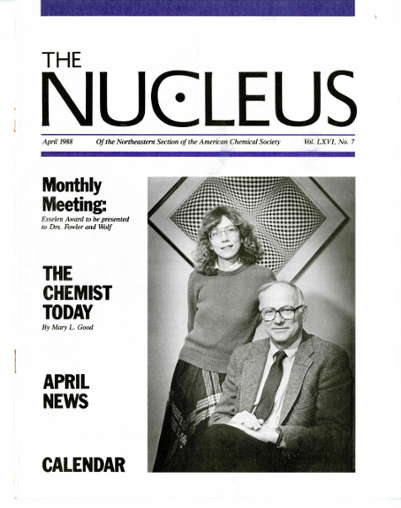 THE
NUCLEUS

April 1988 Of the Northeastern Section of the American Chemical Society Vol. LXVI, No. 7

Monthly Meeting:
Esselen Award to be presented to Drs. Fowler and Wolf

THE CHEMIST TODAY
By Mary L. Good

APRIL NEWS

CALENDAR